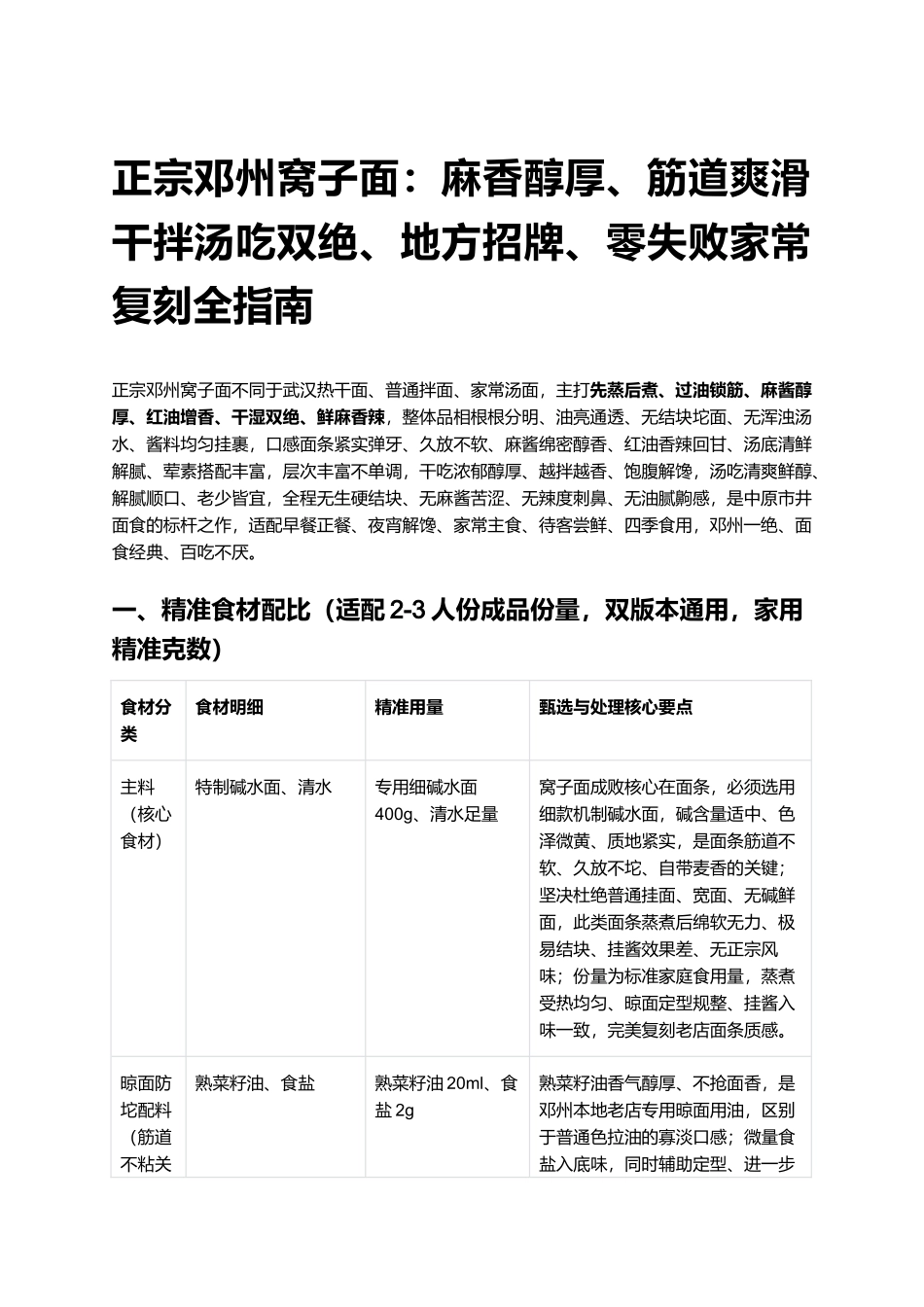 正宗邓州窝子面：麻香醇厚、筋道爽滑干拌汤吃双绝、地方招牌、零失败家常复刻全指南

正宗邓州窝子面不同于武汉热干面、普通拌面、家常汤面，主打先蒸后煮、过油锁筋、麻酱醇厚、红油增香、干湿双绝、鲜麻香辣，整体品相根根分明、油亮通透、无结块坨面、无浑浊汤水、酱料均匀挂裹，口感面条紧实弹牙、久放不软、麻酱绵密醇香、红油香辣回甘、汤底清鲜解腻、荤素搭配丰富，层次丰富不单调，干吃浓郁醇厚、越拌越香、饱腹解馋，汤吃清爽鲜醇、解腻顺口、老少皆宜，全程无生硬结块、无麻酱苦涩、无辣度刺鼻、无油腻齁感，是中原市井面食的标杆之作，适配早餐正餐、夜宵解馋、家常主食、待客尝鲜、四季食用，邓州一绝、面食经典、百吃不厌。

一、精准食材配比（适配2-3人份成品份量，双版本通用，家用精准克数）

| 食材分类 | 食材明细 | 精准用量 | 甄选与处理核心要点 |
|---|---|---|---|
| 主料（核心食材） | 特制碱水面、清水 | 专用细碱水面400g、清水足量 | 窝子面成败核心在面条，必须选用细款机制碱水面，碱含量适中、色泽微黄、质地紧实，是面条筋道不软、久放不坨、自带麦香的关键；坚决杜绝普通挂面、宽面、无碱鲜面，此类面条蒸煮后绵软无力、极易结块、挂酱效果差、无正宗风味；份量为标准家庭食用量，蒸煮受热均匀、晾面定型规整、挂酱入味一致，完美复刻老店面条质感。 |
| 晾面防坨配料（筋道不粘关 | 熟菜籽油、食盐 | 熟菜籽油20ml、食盐2g | 熟菜籽油香气醇厚、不抢面香，是邓州本地老店专用晾面用油，区别于普通色拉油的寡淡口感；微量食盐入底味，同时辅助定型、进一步 |